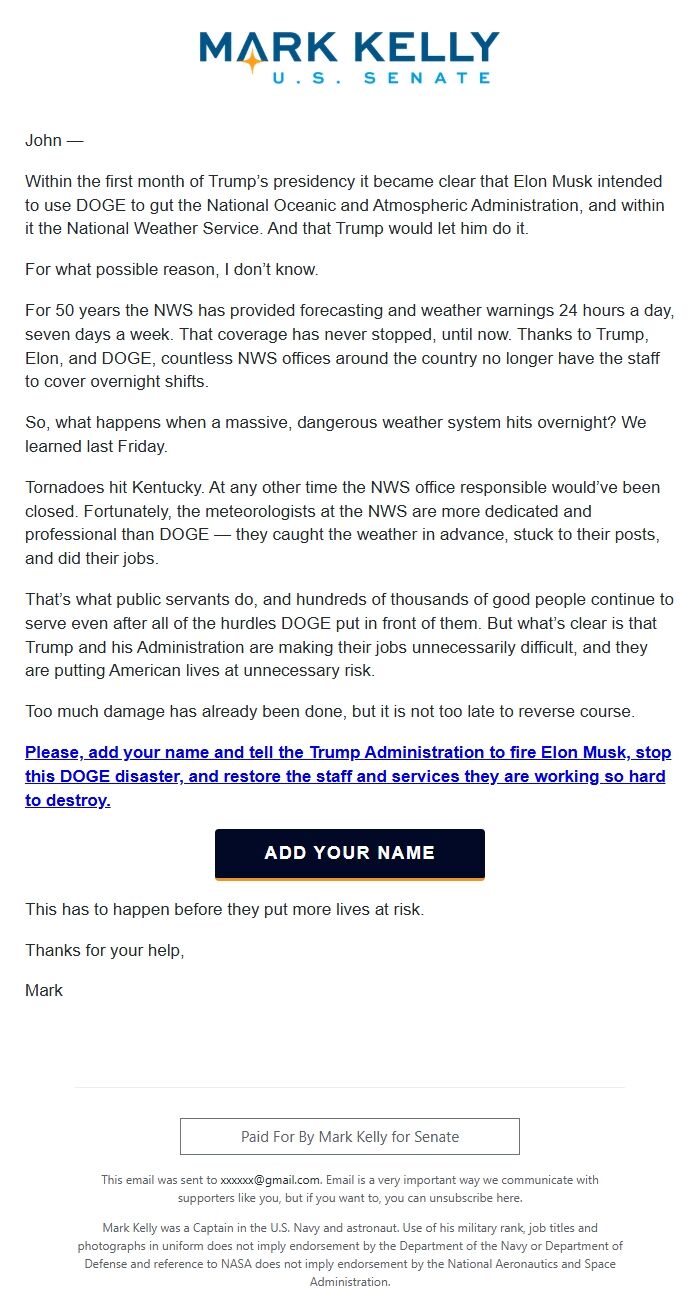 MARK KELLY
U.S. SENATE

John —

Within the first month of Trump's presidency it became clear that Elon Musk intended to use DOGE to gut the National Oceanic and Atmospheric Administration, and within it the National Weather Service. And that Trump would let him do it.

For what possible reason, I don't know.

For 50 years the NWS has provided forecasting and weather warnings 24 hours a day, seven days a week. That coverage has never stopped, until now. Thanks to Trump, Elon, and DOGE, countless NWS offices around the country no longer have the staff to cover overnight shifts.

So, what happens when a massive, dangerous weather system hits overnight? We learned last Friday.

Tornadoes hit Kentucky. At any other time the NWS office responsible would've been closed. Fortunately, the meteorologists at the NWS are more dedicated and professional than DOGE — they caught the weather in advance, stuck to their posts, and did their jobs.

That's what public servants do, and hundreds of thousands of good people continue to serve even after all of the hurdles DOGE put in front of them. But what's clear is that Trump and his Administration are making their jobs unnecessarily difficult, and they are putting American lives at unnecessary risk.

Too much damage has already been done, but it is not too late to reverse course.

Please, add your name and tell the Trump Administration to fire Elon Musk, stop this DOGE disaster, and restore the staff and services they are working so hard to destroy.

ADD YOUR NAME

This has to happen before they put more lives at risk.

Thanks for your help,

Mark

Paid For By Mark Kelly for Senate

This email was sent to xxxxxx@gmail.com. Email is a very important way we communicate with supporters like you, but if you want to, you can unsubscribe here.

Mark Kelly was a Captain in the U.S. Navy and astronaut. Use of his military rank, job titles and photographs in uniform does not imply endorsement by the Department of the Navy or Department of Defense and reference to NASA does not imply endorsement by the National Aeronautics and Space Administration.